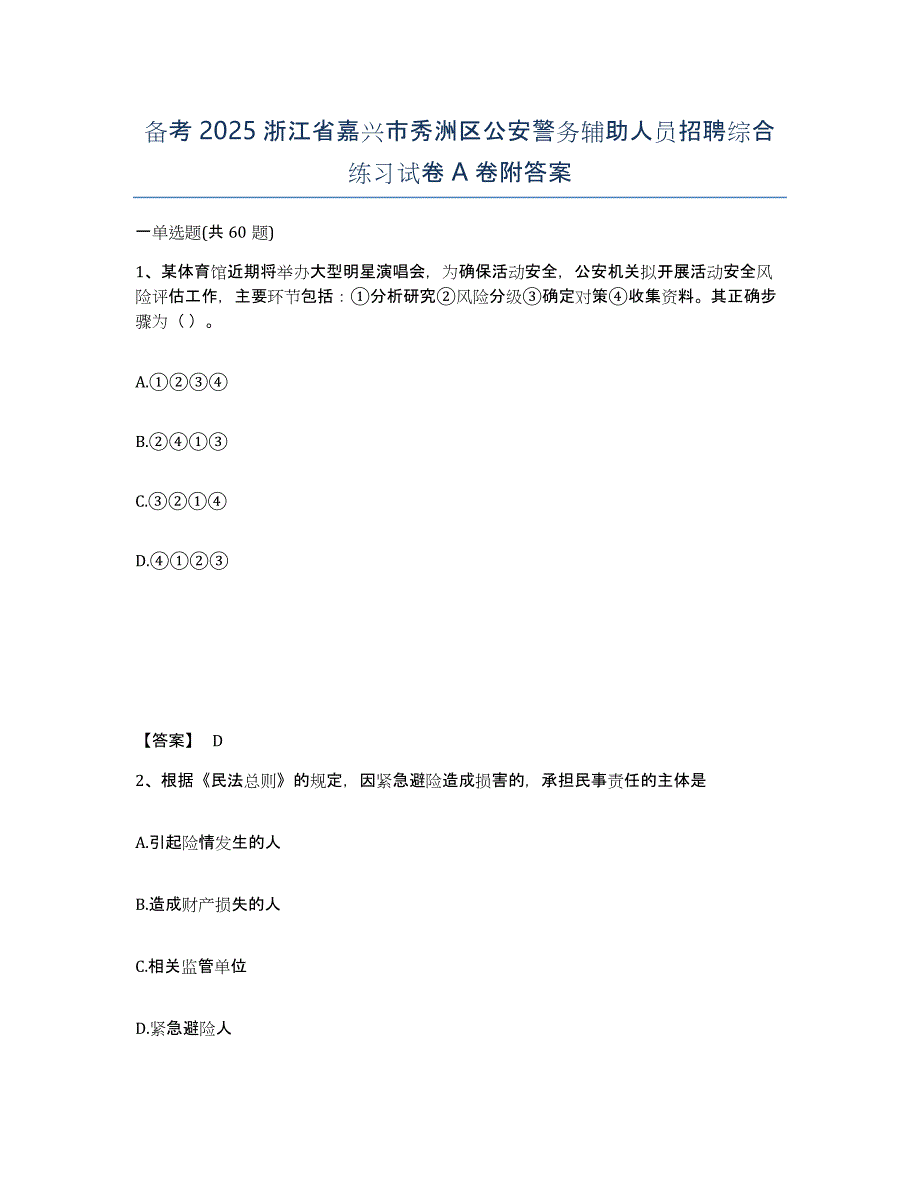 备考 2025 浙江省嘉兴市秀洲区公安警务辅助人员招聘综合练习试卷 A 卷附答案

一单选题(共 60 题)

1、某体育馆近期将举办大型明星演唱会，为确保活动安全，公安机关拟开展活动安全风险评估工作，主要环节包括：①分析研究②风险分级③确定对策④收集资料。其正确步骤为（ ）。

A.①②③④

B.②④①③

C.③②①④

D.④①②③

【答案】 D

2、根据《民法总则》的规定，因紧急避险造成损害的，承担民事责任的主体是

A.引起险情发生的人

B.造成财产损失的人

C.相关监管单位

D.紧急避险人